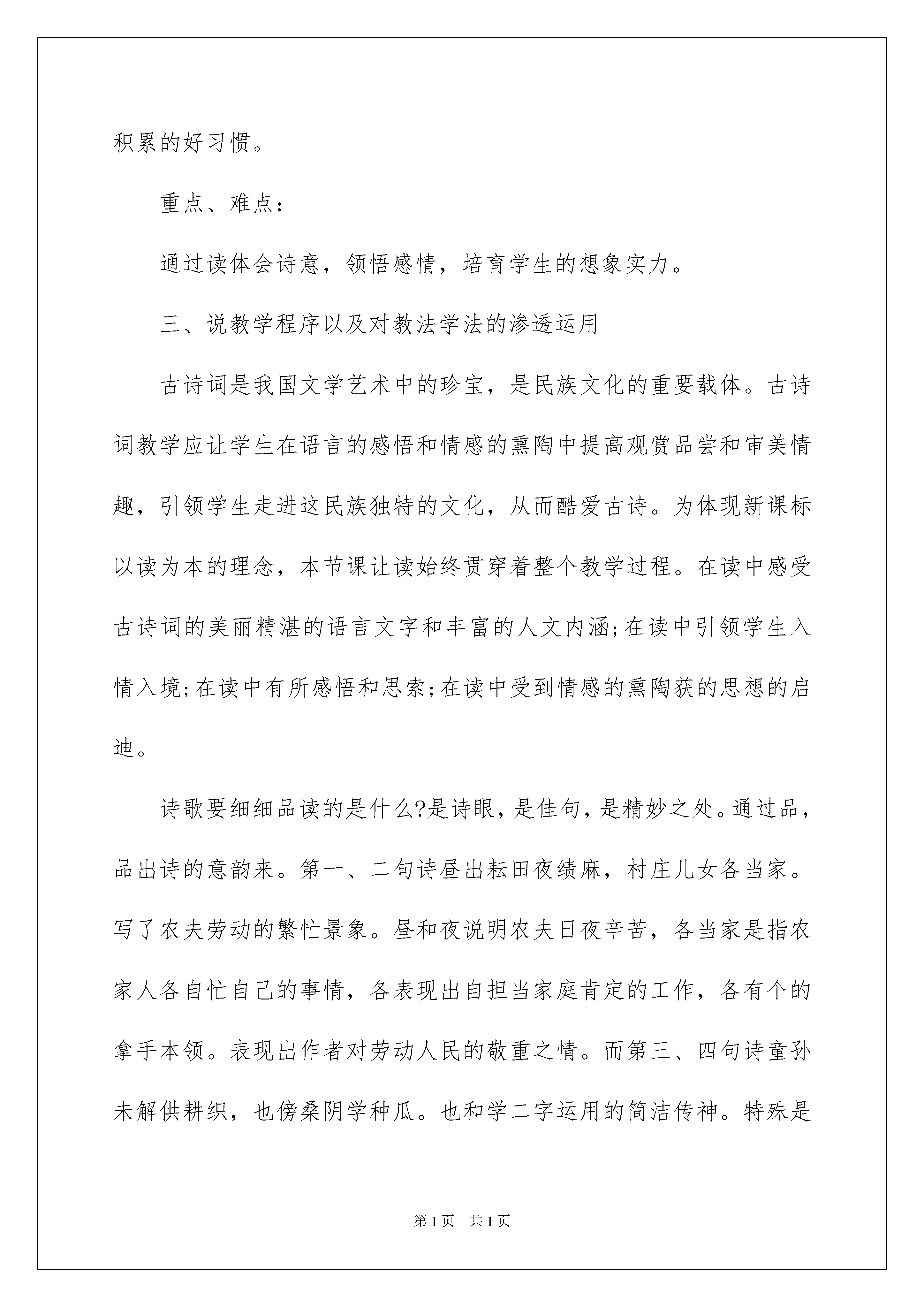 积累的好习惯。

重点、难点：

通过读体会诗意，领悟感情，培育学生的想象实力。

三、说教学程序以及对教法学法的渗透运用

古诗词是我国文学艺术中的珍宝，是民族文化的重要载体。古诗词教学应让学生在语言的感悟和情感的熏陶中提高观赏品尝和审美情趣，引领学生走进这民族独特的文化，从而酷爱古诗。为体现新课标以读为本的理念，本节课让读始终贯穿着整个教学过程。在读中感受古诗词的美丽精湛的语言文字和丰富的人文内涵;在读中引领学生入情入境;在读中有所感悟和思索;在读中受到情感的熏陶获的思想的启迪。

诗歌要细细品读的是什么?是诗眼，是佳句，是精妙之处。通过品，品出诗的意韵来。第一、二句诗昼出耘田夜绩麻，村庄儿女各当家。写了农夫劳动的繁忙景象。昼和夜说明农夫日夜辛苦，各当家是指农家人各自忙自己的事情，各表现出自担当家庭肯定的工作，各有个的拿手本领。表现出作者对劳动人民的敬重之情。而第三、四句诗童孙未解供耕织，也傍桑阴学种瓜。也和学二字运用的简洁传神。特殊是

第1页 共1页